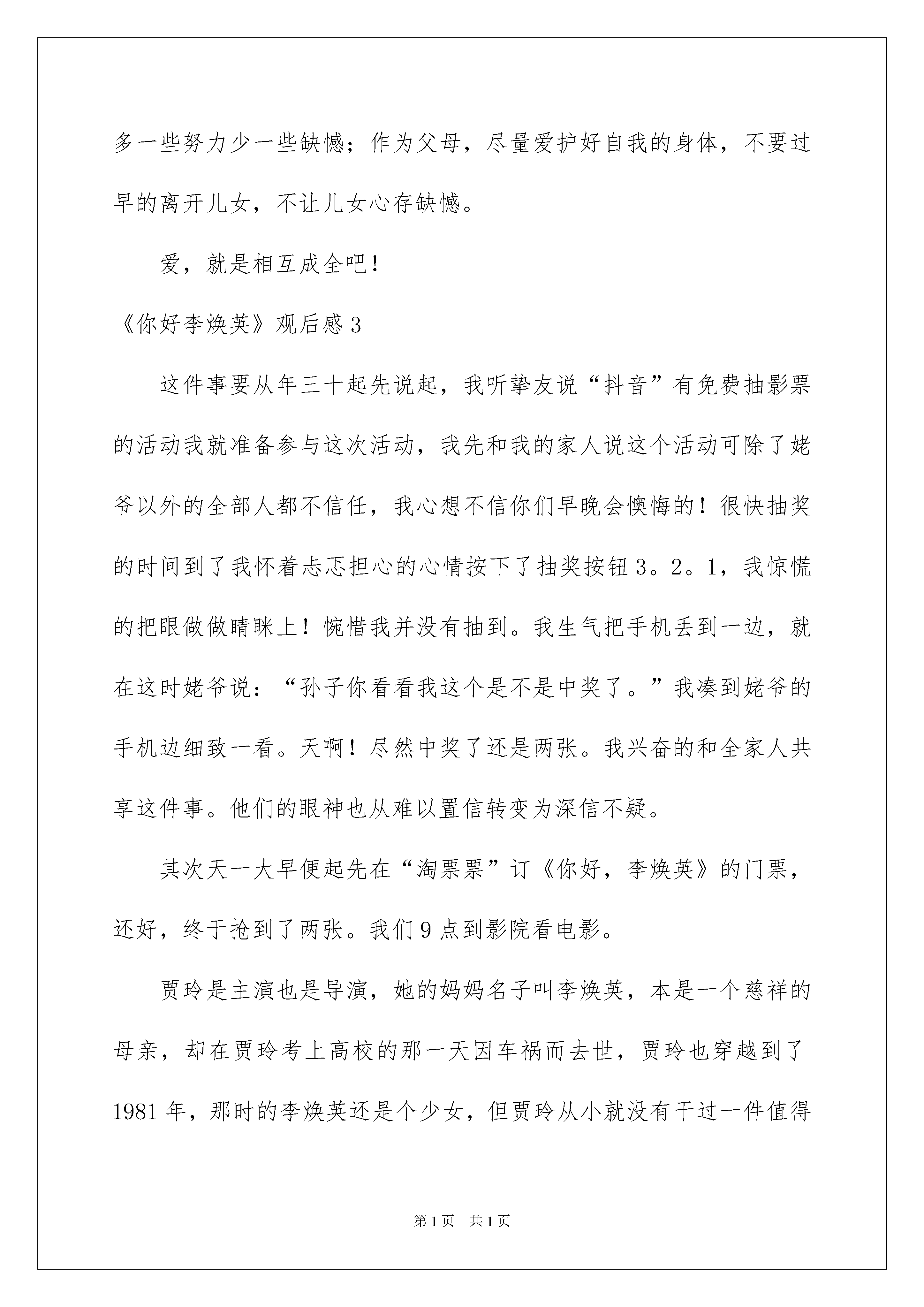 多一些努力少一些缺憾；作为父母，尽量爱护好自我的身体，不要过早的离开儿女，不让儿女心存缺憾。

爱，就是相互成全吧！

《你好李焕英》观后感3

这件事要从年三十起先说起，我听挚友说“抖音”有免费抽影票的活动我就准备参与这次活动，我先和我的家人说这个活动可除了姥爷以外的全部人都不信任，我心想不信你们早晚会懊悔的！很快抽奖的时间到了我怀着忐忑担心的心情按下了抽奖按钮3。2。1，我惊慌的把眼做做睛眯上！惋惜我并没有抽到。我生气把手机丢到一边，就在这时姥爷说：“孙子你看看我这个是不是中奖了。”我凑到姥爷的手机边细致一看。天啊！尽然中奖了还是两张。我兴奋的和全家人共享这件事。他们的眼神也从难以置信转变为深信不疑。

其次天一大早便起先在“淘票票”订《你好，李焕英》的门票，还好，终于抢到了两张。我们9点到影院看电影。

贾玲是主演也是导演，她的妈妈名子叫李焕英，本是一个慈祥的母亲，却在贾玲考上高校的那一天因车祸而去世，贾玲也穿越到了1981年，那时的李焕英还是个少女，但贾玲从小就没有干过一件值得

第1页 共1页